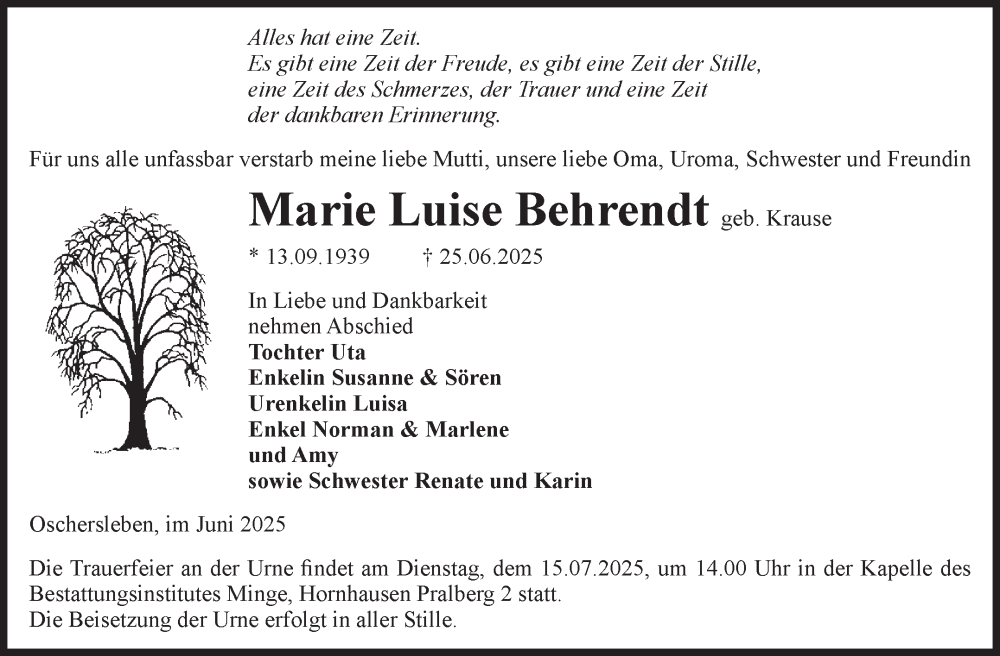 Alles hat eine Zeit.
Es gibt eine Zeit der Freude, es gibt eine Zeit der Stille, eine Zeit des Schmerzes, der Trauer und eine Zeit der dankbaren Erinnerung.

Für uns alle unfassbar verstarb meine liebe Mutti, unsere liebe Oma, Uroma, Schwester und Freundin

Marie Luise Behrendt geb. Krause

* 13.09.1939 † 25.06.2025

In Liebe und Dankbarkeit nehmen Abschied
Tochter Uta
Enkelin Susanne & Sören
Urenkelin Luisa
Enkel Norman & Marlene
und Amy
sowie Schwester Renate und Karin

Oschersleben, im Juni 2025

Die Trauerfeier an der Urne findet am Dienstag, dem 15.07.2025, um 14.00 Uhr in der Kapelle des Bestattungsinstitutes Minge, Hornhausen Pralberg 2 statt.
Die Beisetzung der Urne erfolgt in aller Stille.